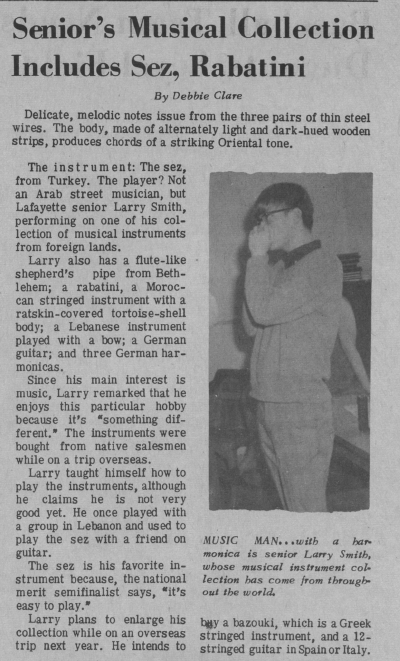 Senior's Musical Collection Includes Sez, Rabatini

By Debbie Clare

Delicate, melodic notes issue from the three pairs of thin steel wires. The body, made of alternately light and dark-hued wooden strips, produces chords of a striking Oriental tone.

The instrument: The sez, from Turkey. The player? Not an Arab street musician, but Lafayette senior Larry Smith, performing on one of his collection of musical instruments from foreign lands.

Larry also has a flute-like shepherd's pipe from Bethlehem; a rabatini, a Moroccan stringed instrument with a ratskin-covered tortoise-shell body; a Lebanese instrument played with a bow; a German guitar; and three German harmonicas.

Since his main interest is music, Larry remarked that he enjoys this particular hobby because it's "something different." The instruments were bought from native salesmen while on a trip overseas.

Larry taught himself how to play the instruments, although he claims he is not very good yet. He once played with a group in Lebanon and used to play the sez with a friend on guitar.

The sez is his favorite instrument because, the national merit semifinalist says, "it's easy to play."

Larry plans to enlarge his collection while on an overseas trip next year. He intends to buy a bazouki, which is a Greek stringed instrument, and a 12-stringed guitar in Spain or Italy.

MUSIC MAN...with a harmonica is senior Larry Smith, whose musical instrument collection has come from throughout the world.